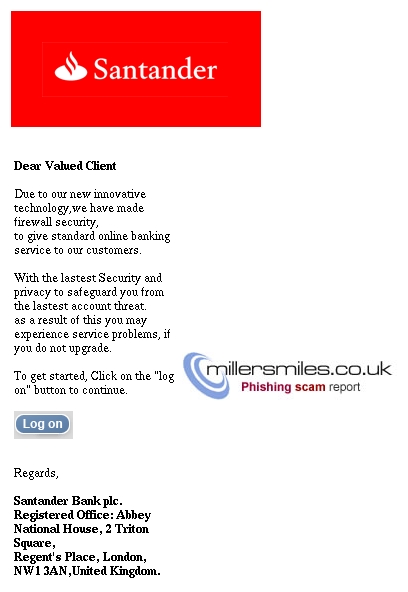 Santander

Dear Valued Client

Due to our new innovative technology,we have made firewall security, to give standard online banking service to our customers.

With the lastest Security and privacy to safeguard you from the lastest account threat. as a result of this you may experience service problems, if you do not upgrade.

To get started, Click on the "log on" button to continue.

millersmiles.co.uk
Phishing scam report

Log on

Regards,

Santander Bank plc.
Registered Office: Abbey National House, 2 Triton Square,
Regent's Place, London, NW1 3AN,United Kingdom.